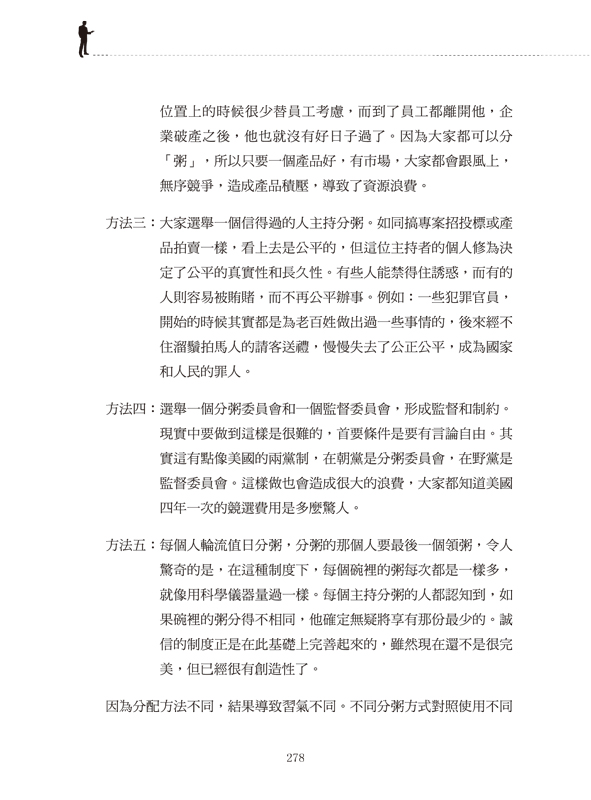 位置上的時候很少替員工考慮，而到了員工都離開他，企業破產之後，他也就沒有好日子過了。因為大家都可以分「粥」，所以只要一個產品好，有市場，大家都會跟風上，無序競爭，造成產品積壓，導致了資源浪費。

方法三：大家選舉一個信得過的人主持分粥。如同搞專案招投標或產品拍賣一樣，看上去是公平的，但這位主持者的個人修為決定了公平的真實性和長久性。有些人能禁得住誘惑，而有的人則容易被賄賂，而不再公平辦事。例如：一些犯罪官員，開始的時候其實都是為老百姓做出過一些事情的，後來經不住溜鬚拍馬人的請客送禮，慢慢失去了公正公平，成為國家和人民的罪人。

方法四：選舉一個分粥委員會和一個監督委員會，形成監督和制約。現實中要做到這樣是很難的，首要條件是要有言論自由。其實這有點像美國的兩黨制，在朝黨是分粥委員會，在野黨是監督委員會。這樣做也會造成很大的浪費，大家都知道美國四年一次的競選費用是多麼驚人。

方法五：每個人輪流值日分粥，分粥的那個人要最後一個領粥，令人驚奇的是，在這種制度下，每個碗裡的粥每次都是一樣多，就像用科學儀器量過一樣。每個主持分粥的人都認知到，如果碗裡的粥分得不相同，他確定無疑將享有那份最少的。誠信的制度正是在此基礎上完善起來的，雖然現在還不是很完美，但已經很有創造性了。

因為分配方法不同，結果導致習氣不同。不同分粥方式對照使用不同

278